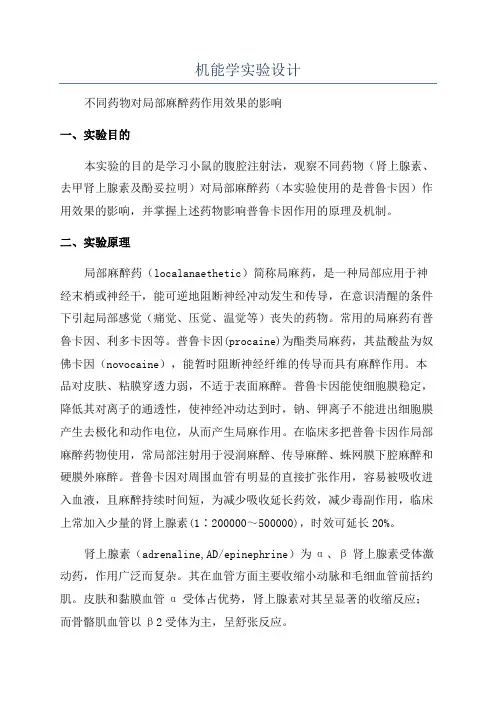 机能学实验设计

不同药物对局部麻醉药作用效果的影响

一、实验目的

本实验的目的是学习小鼠的腹腔注射法，观察不同药物（肾上腺素、去甲肾上腺素及酚妥拉明）对局部麻醉药（本实验使用的是普鲁卡因）作用效果的影响，并掌握上述药物影响普鲁卡因作用的原理及机制。

二、实验原理

局部麻醉药（localanaethetic）简称局麻药，是一种局部应用于神经末梢或神经干，能可逆地阻断神经冲动发生和传导，在意识清醒的条件下引起局部感觉（痛觉、压觉、温觉等）丧失的药物。常用的局麻药有普鲁卡因、利多卡因等。普鲁卡因(procaine)为酯类局麻药，其盐酸盐为奴佛卡因（novocaine），能暂时阻断神经纤维的传导而具有麻醉作用。本品对皮肤、粘膜穿透力弱，不适于表面麻醉。普鲁卡因能使细胞膜稳定，降低其对离子的通透性，使神经冲动达到时，钠、钾离子不能进出细胞膜产生去极化和动作电位，从而产生局麻作用。在临床多把普鲁卡因作局部麻醉药物使用，常局部注射用于浸润麻醉、传导麻醉、蛛网膜下腔麻醉和硬膜外麻醉。普鲁卡因对周围血管有明显的直接扩张作用，容易被吸收进入血液，且麻醉持续时间短，为减少吸收延长药效，减少毒副作用，临床上常加入少量的肾上腺素(1：200000～500000)，时效可延长 20%。

肾上腺素（adrenaline,AD/epinephrine）为 α、β 肾上腺素受体激动药，作用广泛而复杂。其在血管方面主要收缩小动脉和毛细血管前括约肌。皮肤和黏膜血管 α 受体占优势，肾上腺素对其呈显著的收缩反应；而骨骼肌血管以 β2 受体为主，呈舒张反应。